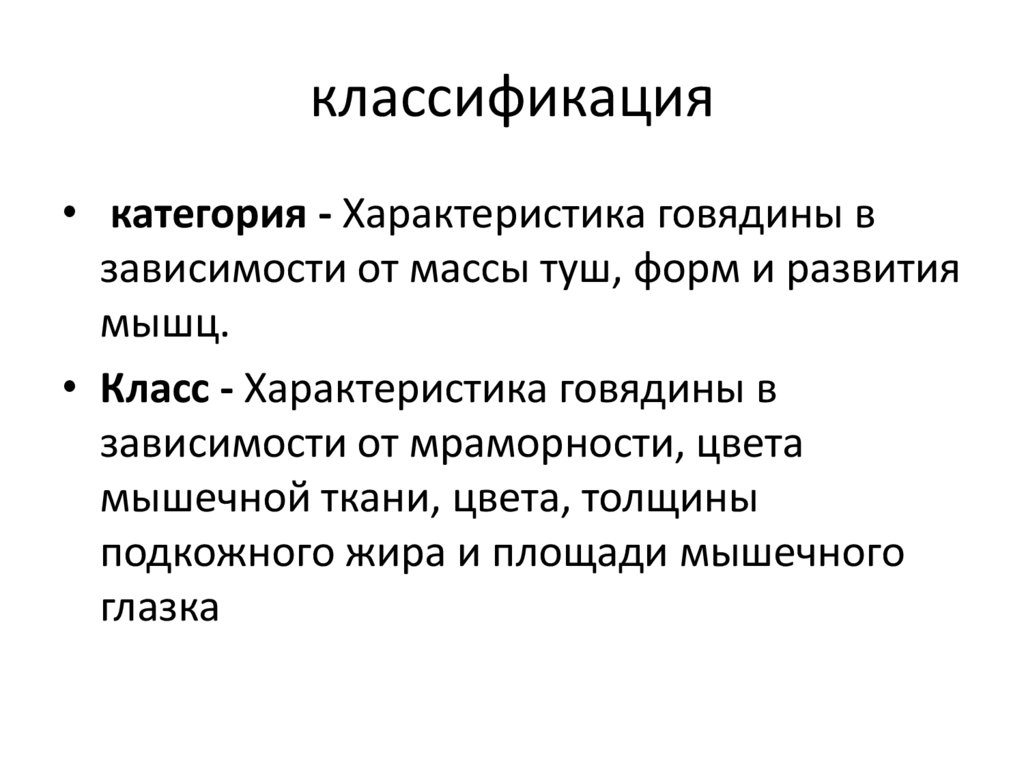 классификация

• категория - Характеристика говядины в зависимости от массы туш, форм и развития мышц.

• Класс - Характеристика говядины в зависимости от мраморности, цвета мышечной ткани, цвета, толщины подкожного жира и площади мышечного глазка